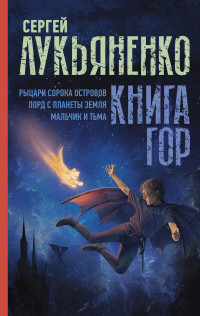 СЕРГЕЙ
ЛУКЬЯНЕНКО

РЫЦАРИ СОРОКА ОСТРОВОВ
ЛОРД С ПЛАНЕТЫ ЗЕМЛЯ
МАЛЬЧИК И ТЬМА

КНИГА
ГОР